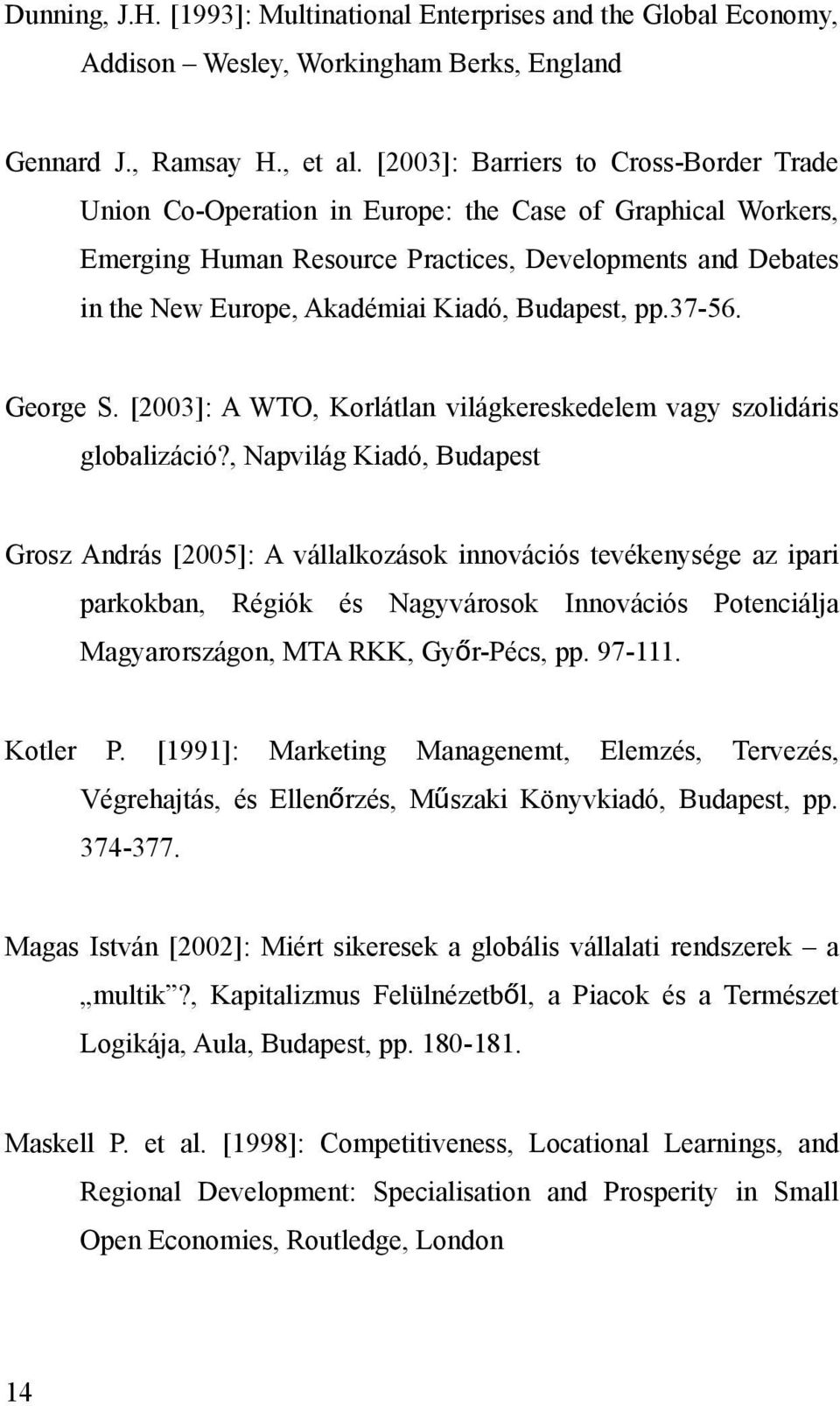 Dunning, J.H. [1993]: Multinational Enterprises and the Global Economy, Addison – Wesley, Workingham Berks, England

Gennard J., Ramsay H., et al. [2003]: Barriers to Cross-Border Trade Union Co-Operation in Europe: the Case of Graphical Workers, Emerging Human Resource Practices, Developments and Debates in the New Europe, Akadémiai Kiadó, Budapest, pp.37-56.

George S. [2003]: A WTO, Korlátlan világkereskedelem vagy szolidáris globalizáció?, Napvilág Kiadó, Budapest

Grosz András [2005]: A vállalkozások innovációs tevékenysége az ipari parkokban, Régiók és Nagyvárosok Innovációs Potenciálja Magyarországon, MTA RKK, Győr-Pécs, pp. 97-111.

Kotler P. [1991]: Marketing Managenemt, Elemzés, Tervezés, Végrehajtás, és Ellenőrzés, Műszaki Könyvkiadó, Budapest, pp. 374-377.

Magas István [2002]: Miért sikeresek a globális vállalati rendszerek – a „multik”?, Kapitalizmus Felülnézetből, a Piacok és a Természet Logikája, Aula, Budapest, pp. 180-181.

Maskell P. et al. [1998]: Competitiveness, Locational Learnings, and Regional Development: Specialisation and Prosperity in Small Open Economies, Routledge, London

14